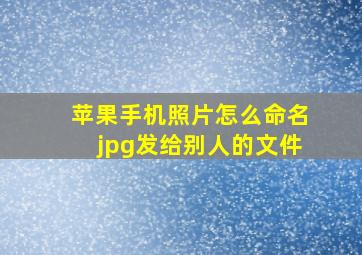 苹果手机照片怎么命名jpg发给别人的文件